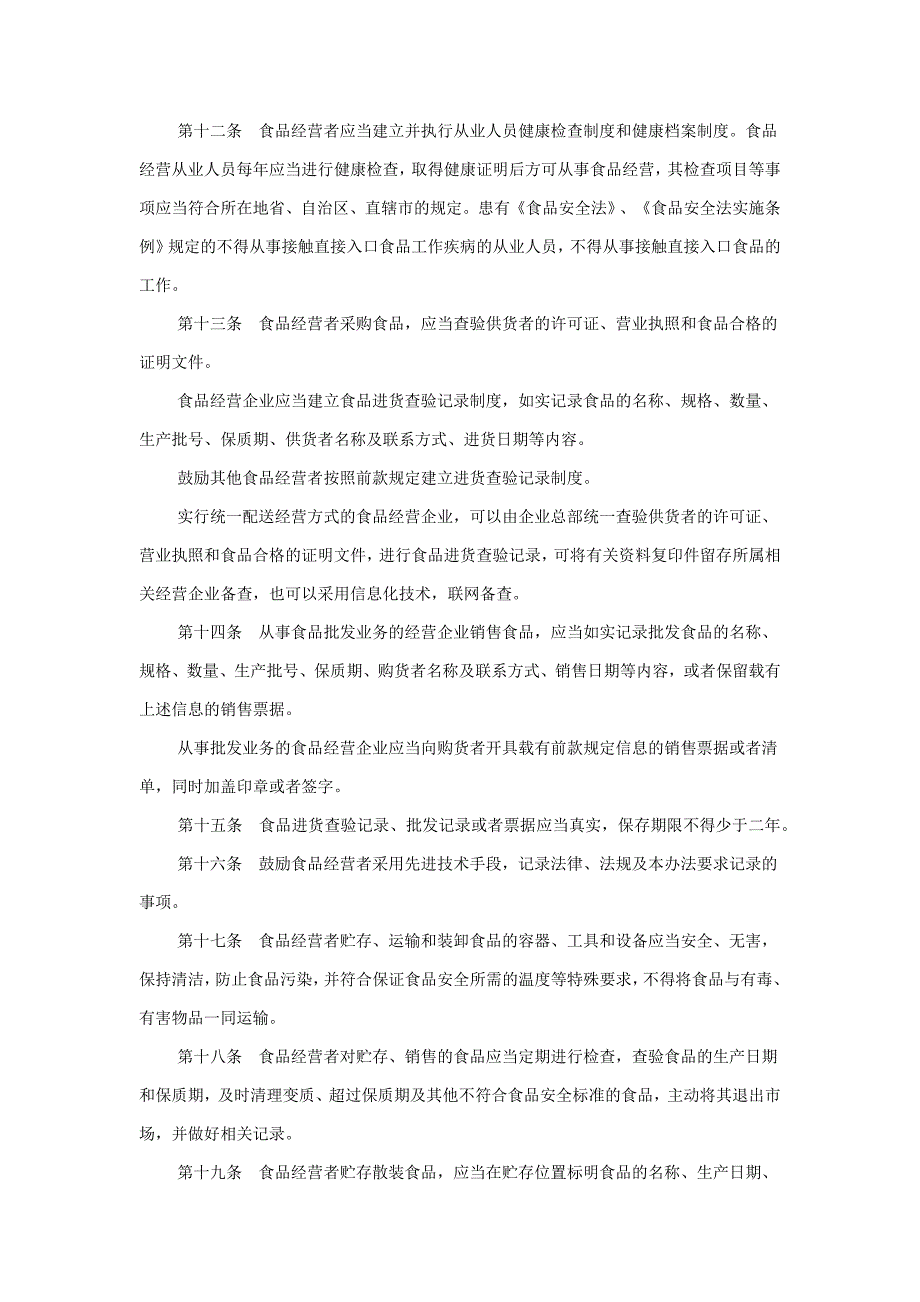 第十二条　食品经营者应当建立并执行从业人员健康检查制度和健康档案制度。食品经营从业人员每年应当进行健康检查，取得健康证明后方可从事食品经营，其检查项目等事项应当符合所在地省、自治区、直辖市的规定。患有《食品安全法》、《食品安全法实施条例》规定的不得从事接触直接入口食品工作疾病的从业人员，不得从事接触直接入口食品的工作。

第十三条　食品经营者采购食品，应当查验供货者的许可证、营业执照和食品合格的证明文件。

食品经营企业应当建立食品进货查验记录制度，如实记录食品的名称、规格、数量、生产批号、保质期、供货者名称及联系方式、进货日期等内容。

鼓励其他食品经营者按照前款规定建立进货查验记录制度。

实行统一配送经营方式的食品经营企业，可以由企业总部统一查验供货者的许可证、营业执照和食品合格的证明文件，进行食品进货查验记录，可将有关资料复印件留存所属相关经营企业备查，也可以采用信息化技术，联网备查。

第十四条　从事食品批发业务的经营企业销售食品，应当如实记录批发食品的名称、规格、数量、生产批号、保质期、购货者名称及联系方式、销售日期等内容，或者保留载有上述信息的销售票据。

从事批发业务的食品经营企业应当向购货者开具载有前款规定信息的销售票据或者清单，同时加盖印章或者签字。

第十五条　食品进货查验记录、批发记录或者票据应当真实，保存期限不得少于二年。

第十六条　鼓励食品经营者采用先进技术手段，记录法律、法规及本办法要求记录的事项。

第十七条　食品经营者贮存、运输和装卸食品的容器、工具和设备应当安全、无害，保持清洁，防止食品污染，并符合保证食品安全所需的温度等特殊要求，不得将食品与有毒、有害物品一同运输。

第十八条　食品经营者对贮存、销售的食品应当定期进行检查，查验食品的生产日期和保质期，及时清理变质、超过保质期及其他不符合食品安全标准的食品，主动将其退出市场，并做好相关记录。

第十九条　食品经营者贮存散装食品，应当在贮存位置标明食品的名称、生产日期、